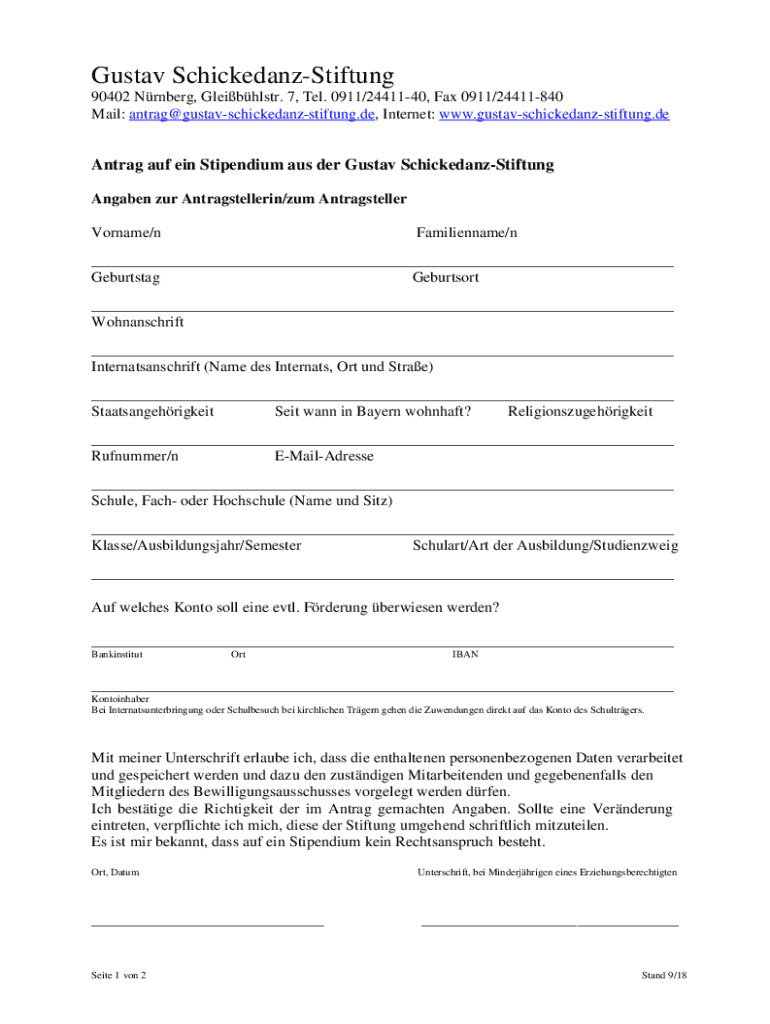 Gustav Schickedanz-Stiftung
90402 Nürnberg, Gleißbühlstr. 7, Tel. 0911/24411-40, Fax 0911/24411-840
Mail: antrag@gustav-schickedanz-stiftung.de, Internet: www.gustav-schickedanz-stiftung.de

Antrag auf ein Stipendium aus der Gustav Schickedanz-Stiftung

Angaben zur Antragstellerin/zum Antragsteller

Vorname/n Familienname/n

Geburtstag Geburtsort

Wohnanschrift

Internatsanschrift (Name des Internats, Ort und Straße)

Staatsangehörigkeit Seit wann in Bayern wohnhaft? Religionszugehörigkeit

Rufnummer/n E-Mail-Adresse

Schule, Fach- oder Hochschule (Name und Sitz)

Klasse/Ausbildungsjahr/Semester Schulart/Art der Ausbildung/Studienzweig

Auf welches Konto soll eine evtl. Förderung überwiesen werden?

Bankinstitut Ort IBAN

Kontoinhaber
Bei Internatsunterbringung oder Schulbesuch bei kirchlichen Trägern gehen die Zuwendungen direkt auf das Konto des Schulträgers.

Mit meiner Unterschrift erlaube ich, dass die enthaltenen personenbezogenen Daten verarbeitet und gespeichert werden und dazu den zuständigen Mitarbeitenden und gegebenenfalls den Mitgliedern des Bewilligungsausschusses vorgelegt werden dürfen.
Ich bestätige die Richtigkeit der im Antrag gemachten Angaben. Sollte eine Veränderung eintreten, verpflichte ich mich, diese der Stiftung umgehend schriftlich mitzuteilen.
Es ist mir bekannt, dass auf ein Stipendium kein Rechtsanspruch besteht.

Ort, Datum Unterschrift, bei Minderjährigen eines Erziehungsberechtigten

Seite 1 von 2 Stand 9/18